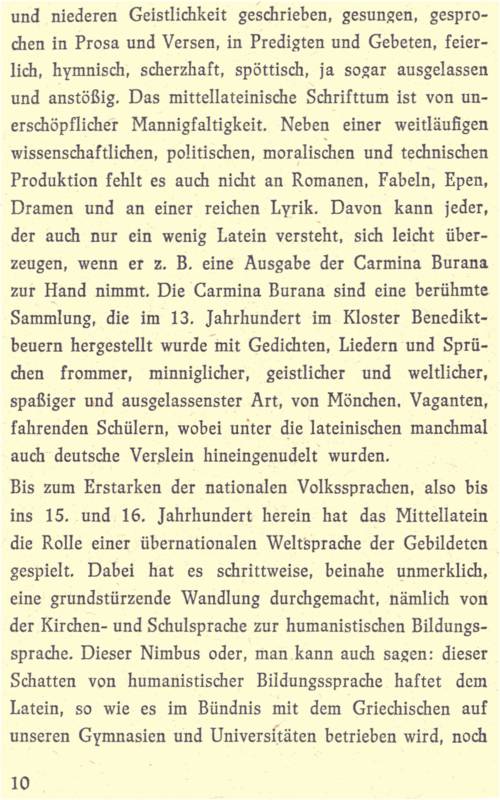 und niederen Geistlichkeit geschrieben, gesungen, gesprochen in Prosa und Versen, in Predigten und Gebeten, feierlich, hymnisch, scherzhaft, spöttisch, ja sogar ausgelassen und anstößig. Das mittellateinische Schrifttum ist von unerschöpflicher Mannigfaltigkeit. Neben einer weitläufigen wissenschaftlichen, politischen, moralischen und technischen Produktion fehlt es auch nicht an Romanen, Fabeln, Epen, Dramen und an einer reichen Lyrik. Davon kann jeder, der auch nur ein wenig Latein versteht, sich leicht überzeugen, wenn er z. B. eine Ausgabe der Carmina Burana zur Hand nimmt. Die Carmina Burana sind eine berühmte Sammlung, die im 13. Jahrhundert im Kloster Benediktbeuern hergestellt wurde mit Gedichten, Liedern und Sprüchen frommer, minniglicher, geistlicher und weltlicher, spaßiger und ausgelassenster Art, von Mönchen, Vaganten, fahrenden Schülern, wobei unter die lateinischen manchmal auch deutsche Verslein hineingenudelt wurden.

Bis zum Erstarken der nationalen Volkssprachen, also bis ins 15. und 16. Jahrhundert herein hat das Mittellatein die Rolle einer übernationalen Weltsprache der Gebildeten gespielt. Dabei hat es schrittweise, beinahe unmerklich, eine grundstürzende Wandlung durchgemacht, nämlich von der Kirchen- und Schulsprache zur humanistischen Bildungssprache. Dieser Nimbus oder, man kann auch sagen: dieser Schatten von humanistischer Bildungssprache haftet dem Latein, so wie es im Bündnis mit dem Griechischen auf unseren Gymnasien und Universitäten betrieben wird, noch

10